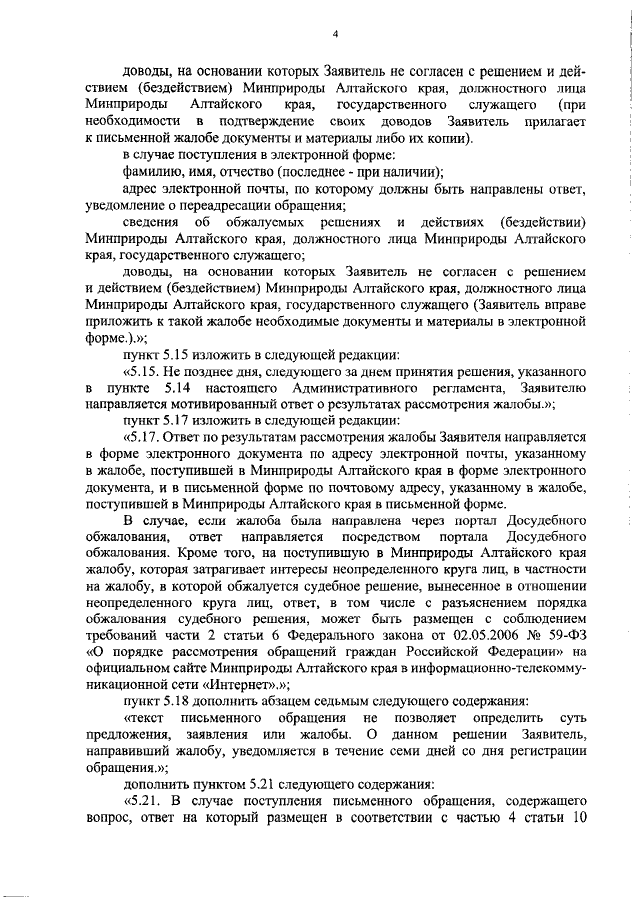 4

доводы, на основании которых Заявитель не согласен с решением и действием (бездействием) Минприроды Алтайского края, должностного лица Минприроды Алтайского края, государственного служащего (при необходимости в подтверждение своих доводов Заявитель прилагает к письменной жалобе документы и материалы либо их копии).

в случае поступления в электронной форме:

фамилию, имя, отчество (последнее - при наличии);

адрес электронной почты, по которому должны быть направлены ответ, уведомление о переадресации обращения;

сведения об обжалуемых решениях и действиях (бездействии) Минприроды Алтайского края, должностного лица Минприроды Алтайского края, государственного служащего;

доводы, на основании которых Заявитель не согласен с решением и действием (бездействием) Минприроды Алтайского края, должностного лица Минприроды Алтайского края, государственного служащего (Заявитель вправе приложить к такой жалобе необходимые документы и материалы в электронной форме.).»;

пункт 5.15 изложить в следующей редакции:

«5.15. Не позднее дня, следующего за днем принятия решения, указанного в пункте 5.14 настоящего Административного регламента, Заявителю направляется мотивированный ответ о результатах рассмотрения жалобы.»;

пункт 5.17 изложить в следующей редакции:

«5.17. Ответ по результатам рассмотрения жалобы Заявителя направляется в форме электронного документа по адресу электронной почты, указанному в жалобе, поступившей в Минприроды Алтайского края в форме электронного документа, и в письменной форме по почтовому адресу, указанному в жалобе, поступившей в Минприроды Алтайского края в письменной форме.

В случае, если жалоба была направлена через портал Досудебного обжалования, ответ направляется посредством портала Досудебного обжалования. Кроме того, на поступившую в Минприроды Алтайского края жалобу, которая затрагивает интересы неопределенного круга лиц, в частности на жалобу, в которой обжалуется судебное решение, вынесенное в отношении неопределенного круга лиц, ответ, в том числе с разъяснением порядка обжалования судебного решения, может быть размещен с соблюдением требований части 2 статьи 6 Федерального закона от 02.05.2006 № 59-ФЗ «О порядке рассмотрения обращений граждан Российской Федерации» на официальном сайте Минприроды Алтайского края в информационно-телекоммуникационной сети «Интернет».»;

пункт 5.18 дополнить абзацем седьмым следующего содержания:

«текст письменного обращения не позволяет определить суть предложения, заявления или жалобы. О данном решении Заявитель, направивший жалобу, уведомляется в течение семи дней со дня регистрации обращения.»;

дополнить пунктом 5.21 следующего содержания:

«5.21. В случае поступления письменного обращения, содержащего вопрос, ответ на который размещен в соответствии с частью 4 статьи 10